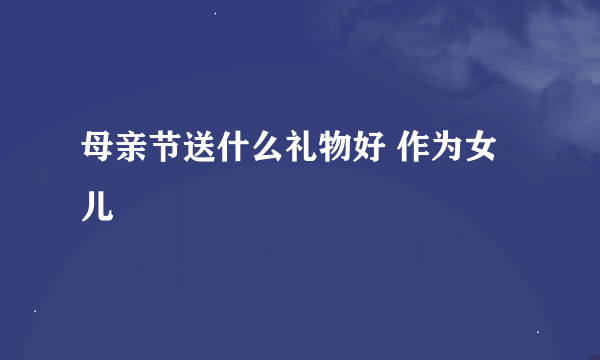 母亲节送什么礼物好 作为女儿